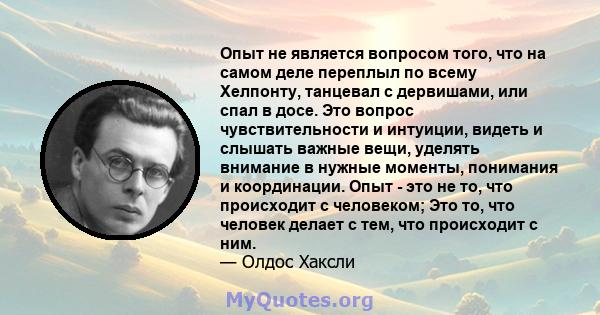 Опыт не является вопросом того, что на самом деле переплыл по всему Хелпонту, танцевал с дервишами, или спал в досе. Это вопрос чувствительности и интуиции, видеть и слышать важные вещи, уделять внимание в нужные моменты, понимания и координации. Опыт - это не то, что происходит с человеком; Это то, что человек делает с тем, что происходит с ним.
— Олдос Хаксли

MyQuotes.org